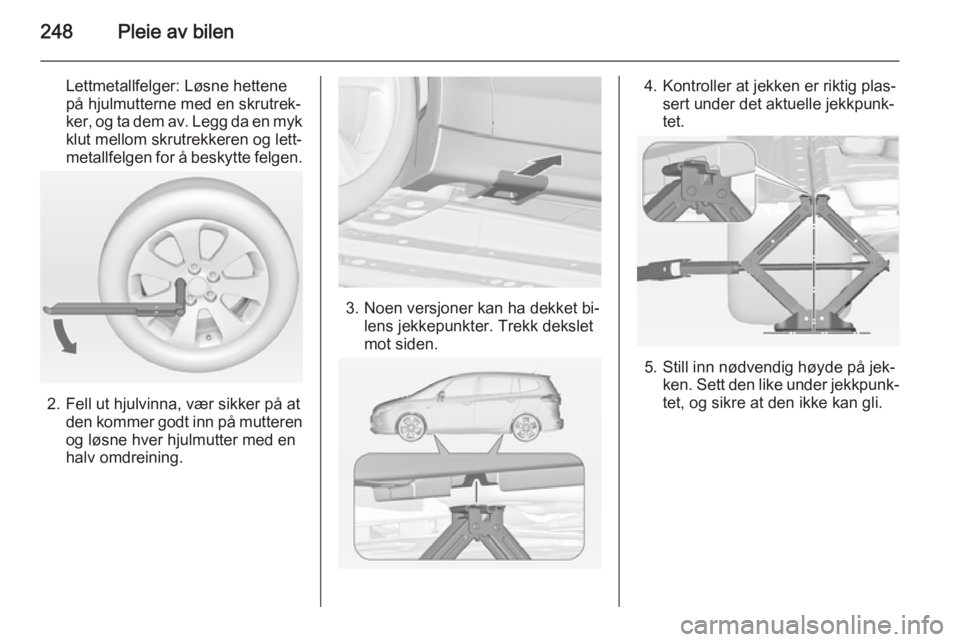 248 Pleie av bilen

Lettmetallfelger: Løsne hettene på hjulmutterne med en skrutrekker, og ta dem av. Legg da en myk klut mellom skrutrekkeren og lettmetallfelgen for å beskytte felgen.

2. Fell ut hjulvinna, vær sikker på at den kommer godt inn på mutteren og løsne hver hjulmutter med en halv omdreining.

3. Noen versjoner kan ha dekket bilens jekkepunkter. Trekk dekslet mot siden.

4. Kontroller at jekken er riktig plassert under det aktuelle jekkpunktet.

5. Still inn nødvendig høyde på jekken. Sett den like under jekkpunktet, og sikre at den ikke kan gli.

carmanualsonline.info